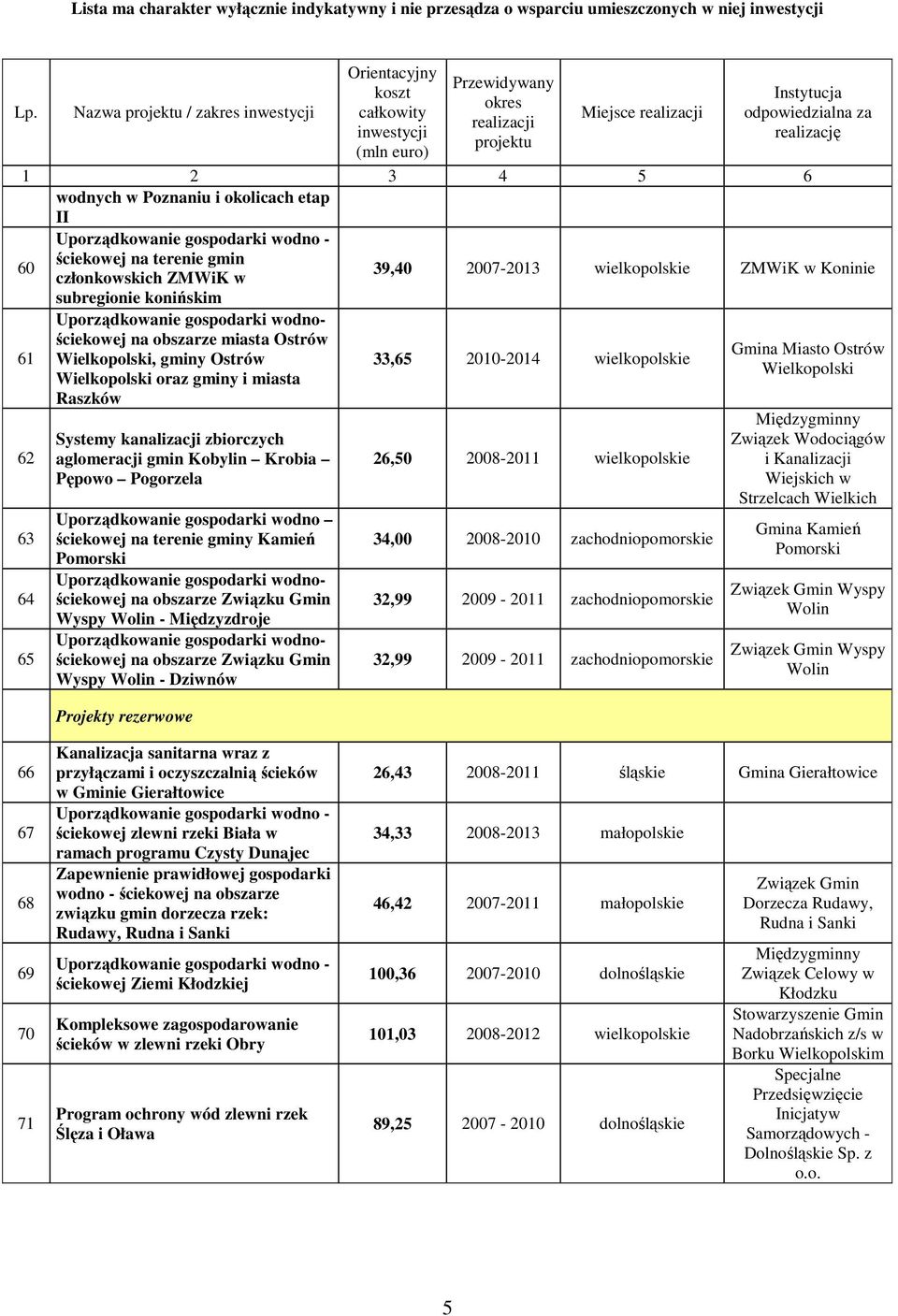 Lista ma charakter wyłącznie indykatywny i nie przesądza o wsparciu umieszczonych w niej inwestycji

| Lp. | Nazwa projektu / zakres inwestycji | Orientacyjny koszt całkowity inwestycji (mln euro) | Przewidywany okres realizacji projektu | Miejsce realizacji | Instytucja odpowiedzialna za realizację |
|---|---|---|---|---|---|
| 1 | 2 | 3 | 4 | 5 | 6 |
| | wodnych w Poznaniu i okolicach etap II | | | | |
| 60 | Uporządkowanie gospodarki wodno - ściekowej na terenie gmin członkowskich ZMWiK w subregionie konińskim | 39,40 | 2007-2013 | wielkopolskie | ZMWiK w Koninie |
| 61 | Uporządkowanie gospodarki wodno-ściekowej na obszarze miasta Ostrów Wielkopolski, gminy Ostrów Wielkopolski oraz gminy i miasta Raszków | 33,65 | 2010-2014 | wielkopolskie | Gmina Miasto Ostrów Wielkopolski |
| 62 | Systemy kanalizacji zbiorczych aglomeracji gmin Kobylin – Krobia – Pępowo – Pogorzela | 26,50 | 2008-2011 | wielkopolskie | Międzygminny Związek Wodociągów i Kanalizacji Wiejskich w Strzelcach Wielkich |
| 63 | Uporządkowanie gospodarki wodno – ściekowej na terenie gminy Kamień Pomorski | 34,00 | 2008-2010 | zachodniopomorskie | Gmina Kamień Pomorski |
| 64 | Uporządkowanie gospodarki wodno-ściekowej na obszarze Związku Gmin Wyspy Wolin - Międzyzdroje | 32,99 | 2009 - 2011 | zachodniopomorskie | Związek Gmin Wyspy Wolin |
| 65 | Uporządkowanie gospodarki wodno-ściekowej na obszarze Związku Gmin Wyspy Wolin - Dziwnów | 32,99 | 2009 - 2011 | zachodniopomorskie | Związek Gmin Wyspy Wolin |
| | Projekty rezerwowe | | | | |
| 66 | Kanalizacja sanitarna wraz z przyłączami i oczyszczalnią ścieków w Gminie Gierałtowice | 26,43 | 2008-2011 | śląskie | Gmina Gierałtowice |
| 67 | Uporządkowanie gospodarki wodno - ściekowej zlewni rzeki Biała w ramach programu Czysty Dunajec | 34,33 | 2008-2013 | małopolskie | |
| 68 | Zapewnienie prawidłowej gospodarki wodno - ściekowej na obszarze związku gmin dorzecza rzek: Rudawy, Rudna i Sanki | 46,42 | 2007-2011 | małopolskie | Związek Gmin Dorzecza Rudawy, Rudna i Sanki |
| 69 | Uporządkowanie gospodarki wodno - ściekowej Ziemi Kłodzkiej | 100,36 | 2007-2010 | dolnośląskie | Międzygminny Związek Celowy w Kłodzku |
| 70 | Kompleksowe zagospodarowanie ścieków w zlewni rzeki Obry | 101,03 | 2008-2012 | wielkopolskie | Stowarzyszenie Gmin Nadobrzańskich z/s w Borku Wielkopolskim |
| 71 | Program ochrony wód zlewni rzek Ślęza i Oława | 89,25 | 2007 - 2010 | dolnośląskie | Specjalne Przedsięwzięcie Inicjatyw Samorządowych - Dolnośląskie Sp. z o.o. |

5